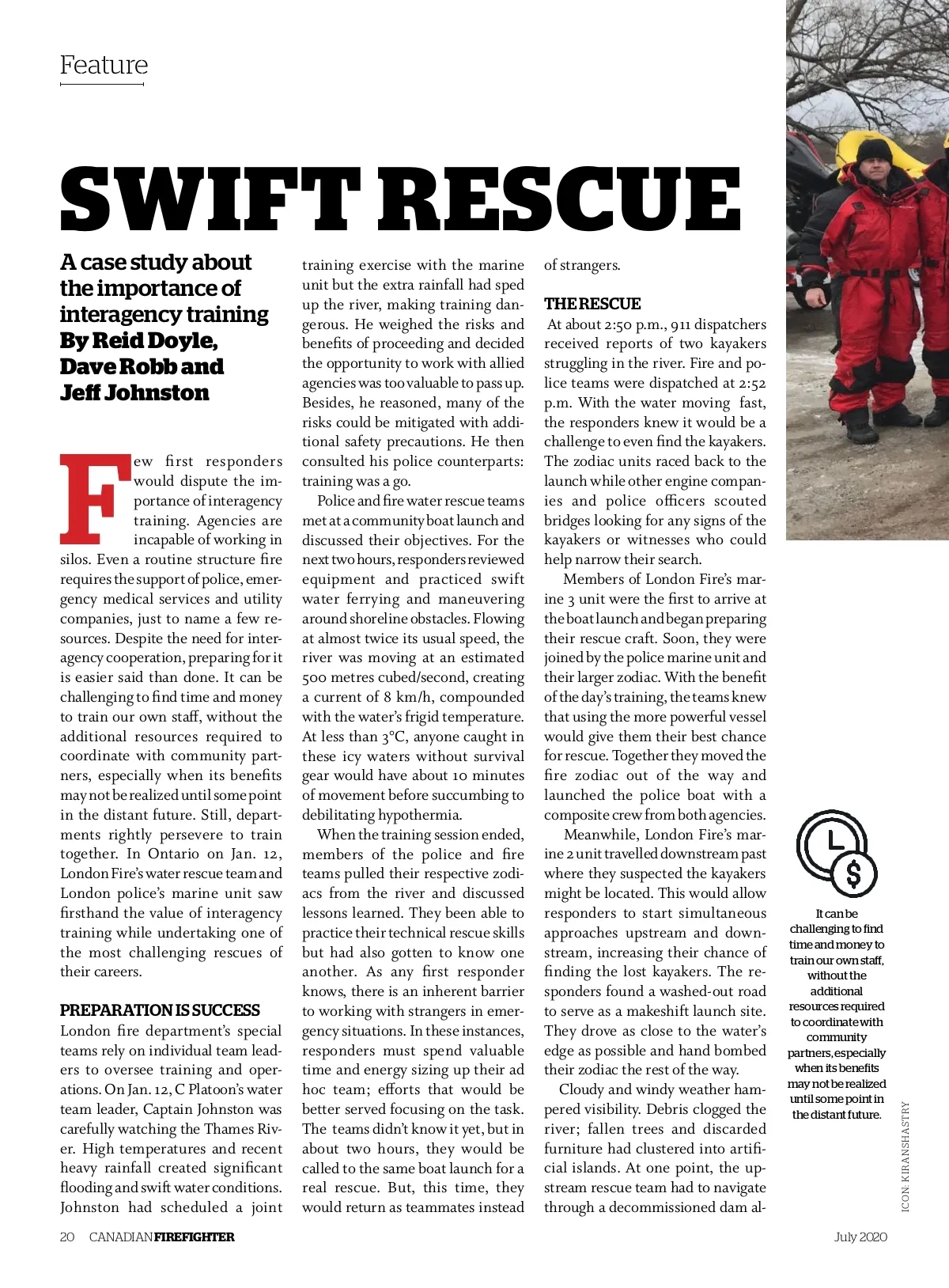 Feature

SWIFT RESCUE

A case study about the importance of interagency training
By Reid Doyle, Dave Robb and Jeff Johnston

Few first responders would dispute the importance of interagency training. Agencies are incapable of working in silos. Even a routine structure fire requires the support of police, emergency medical services and utility companies, just to name a few resources. Despite the need for interagency cooperation, preparing for it is easier said than done. It can be challenging to find time and money to train our own staff, without the additional resources required to coordinate with community partners, especially when its benefits may not be realized until some point in the distant future. Still, departments rightly persevere to train together. In Ontario on Jan. 12, London Fire's water rescue team and London police's marine unit saw firsthand the value of interagency training while undertaking one of the most challenging rescues of their careers.

PREPARATION IS SUCCESS
London fire department's special teams rely on individual team leaders to oversee training and operations. On Jan. 12, C Platoon's water team leader, Captain Johnston was carefully watching the Thames River. High temperatures and recent heavy rainfall created significant flooding and swift water conditions. Johnston had scheduled a joint training exercise with the marine unit but the extra rainfall had sped up the river, making training dangerous. He weighed the risks and benefits of proceeding and decided the opportunity to work with allied agencies was too valuable to pass up. Besides, he reasoned, many of the risks could be mitigated with additional safety precautions. He then consulted his police counterparts: training was a go.

Police and fire water rescue teams met at a community boat launch and discussed their objectives. For the next two hours, responders reviewed equipment and practiced swift water ferrying and maneuvering around shoreline obstacles. Flowing at almost twice its usual speed, the river was moving at an estimated 500 metres cubed/second, creating a current of 8 km/h, compounded with the water's frigid temperature. At less than 3°C, anyone caught in these icy waters without survival gear would have about 10 minutes of movement before succumbing to debilitating hypothermia.

When the training session ended, members of the police and fire teams pulled their respective zodiacs from the river and discussed lessons learned. They been able to practice their technical rescue skills but had also gotten to know one another. As any first responder knows, there is an inherent barrier to working with strangers in emergency situations. In these instances, responders must spend valuable time and energy sizing up their ad hoc team; efforts that would be better served focusing on the task. The teams didn't know it yet, but in about two hours, they would be called to the same boat launch for a real rescue. But, this time, they would return as teammates instead of strangers.

THE RESCUE
At about 2:50 p.m., 911 dispatchers received reports of two kayakers struggling in the river. Fire and police teams were dispatched at 2:52 p.m. With the water moving fast, the responders knew it would be a challenge to even find the kayakers. The zodiac units raced back to the launch while other engine companies and police officers scouted bridges looking for any signs of the kayakers or witnesses who could help narrow their search.

Members of London Fire's marine 3 unit were the first to arrive at the boat launch and began preparing their rescue craft. Soon, they were joined by the police marine unit and their larger zodiac. With the benefit of the day's training, the teams knew that using the more powerful vessel would give them their best chance for rescue. Together they moved the fire zodiac out of the way and launched the police boat with a composite crew from both agencies.

Meanwhile, London Fire's marine 2 unit travelled downstream past where they suspected the kayakers might be located. This would allow responders to start simultaneous approaches upstream and downstream, increasing their chance of finding the lost kayakers. The responders found a washed-out road to serve as a makeshift launch site. They drove as close to the water's edge as possible and hand bombed their zodiac the rest of the way.

Cloudy and windy weather hampered visibility. Debris clogged the river; fallen trees and discarded furniture had clustered into artificial islands. At one point, the upstream rescue team had to navigate through a decommissioned dam al-

It can be challenging to find time and money to train our own staff, without the additional resources required to coordinate with community partners, especially when its benefits may not be realized until some point in the distant future.

ICON: KIRANSHASTRY

20 CANADIAN FIREFIGHTER July 2020